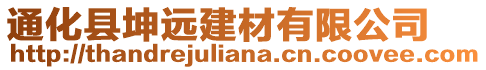 通化县坤远建材有限公司
http://thandrejuliana.cn.coovee.com